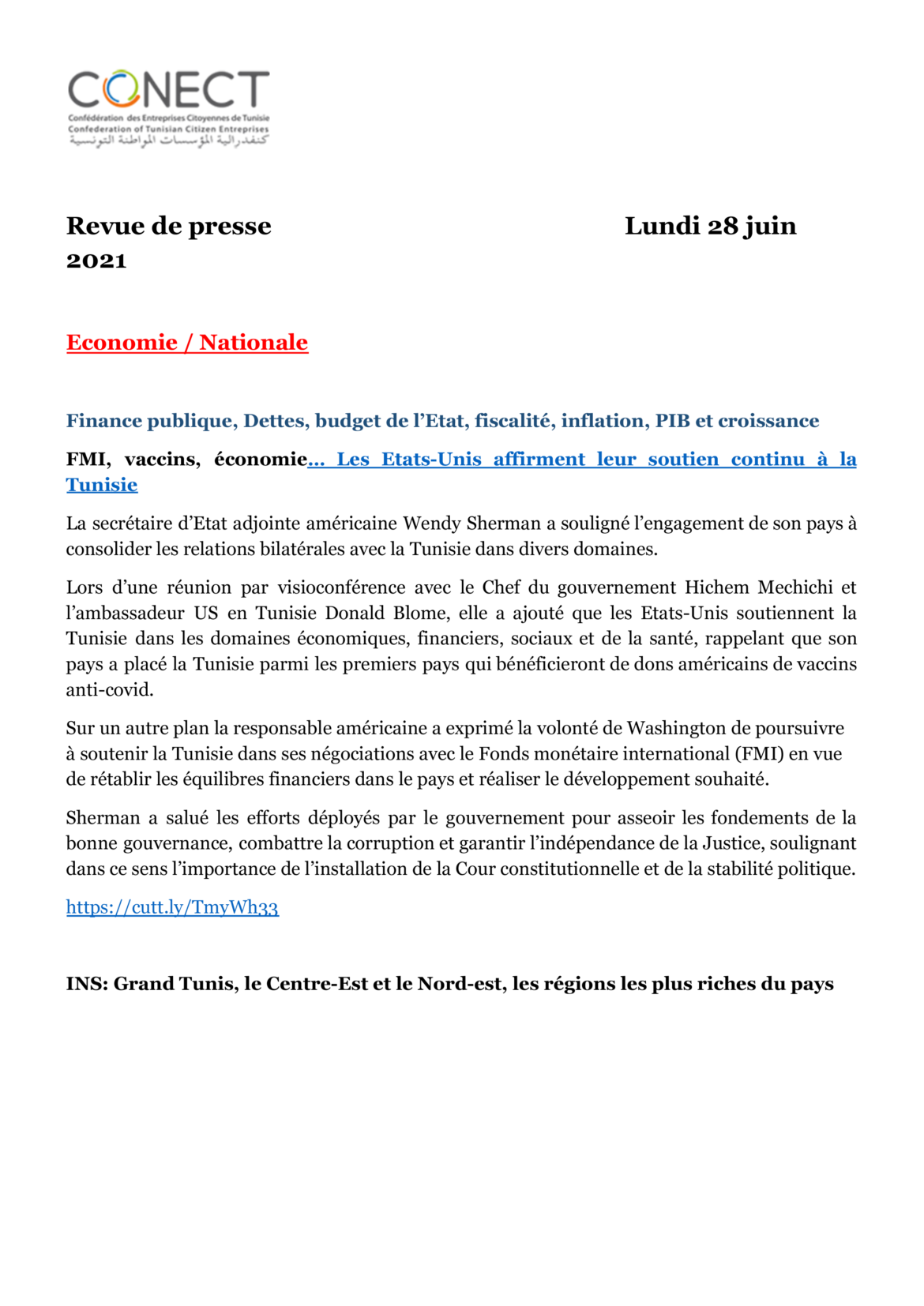 CONECT
Confédération des Entreprises Citoyennes de Tunisie
Confederation of Tunisian Citizen Entreprises
كنفدرالية المؤسسات المواطنة التونسية

Revue de presse Lundi 28 juin 2021

Economie / Nationale

Finance publique, Dettes, budget de l'Etat, fiscalité, inflation, PIB et croissance

FMI, vaccins, économie… Les Etats-Unis affirment leur soutien continu à la Tunisie

La secrétaire d'Etat adjointe américaine Wendy Sherman a souligné l'engagement de son pays à consolider les relations bilatérales avec la Tunisie dans divers domaines.

Lors d'une réunion par visioconférence avec le Chef du gouvernement Hichem Mechichi et l'ambassadeur US en Tunisie Donald Blome, elle a ajouté que les Etats-Unis soutiennent la Tunisie dans les domaines économiques, financiers, sociaux et de la santé, rappelant que son pays a placé la Tunisie parmi les premiers pays qui bénéficieront de dons américains de vaccins anti-covid.

Sur un autre plan la responsable américaine a exprimé la volonté de Washington de poursuivre à soutenir la Tunisie dans ses négociations avec le Fonds monétaire international (FMI) en vue de rétablir les équilibres financiers dans le pays et réaliser le développement souhaité.

Sherman a salué les efforts déployés par le gouvernement pour asseoir les fondements de la bonne gouvernance, combattre la corruption et garantir l'indépendance de la Justice, soulignant dans ce sens l'importance de l'installation de la Cour constitutionnelle et de la stabilité politique.

https://cutt.ly/TmyWh33

INS: Grand Tunis, le Centre-Est et le Nord-est, les régions les plus riches du pays